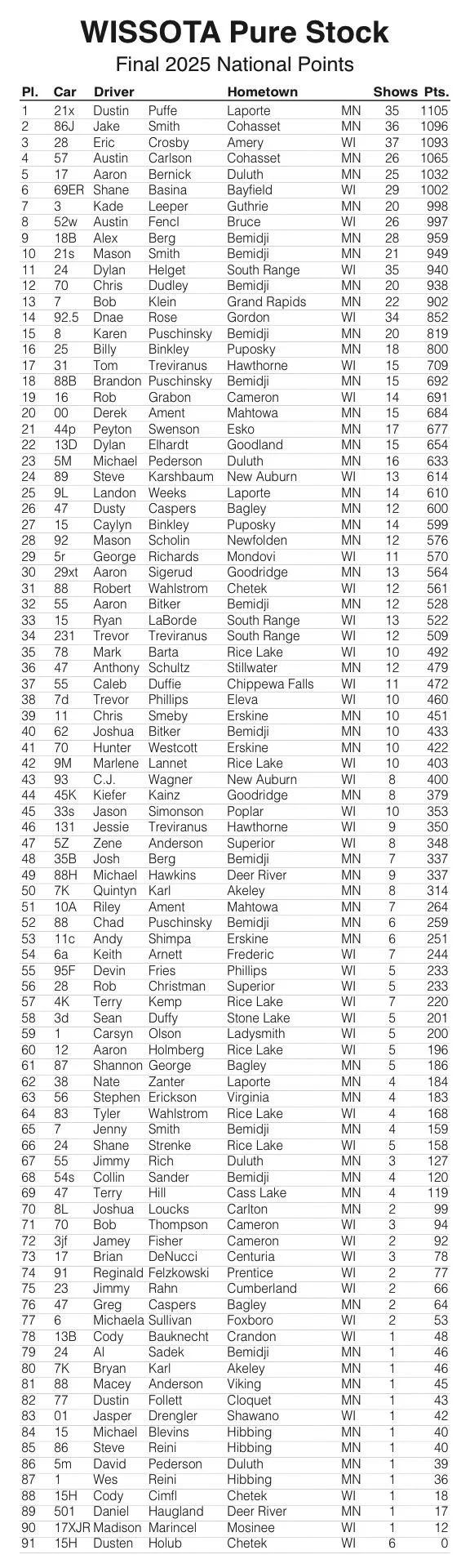 WISSOTA Pure Stock
Final 2025 National Points

| Pl. | Car | Driver | | Hometown | | Shows | Pts. |
|---|---|---|---|---|---|---|---|
| 1 | 21x | Dustin | Puffe | Laporte | MN | 35 | 1105 |
| 2 | 86J | Jake | Smith | Cohasset | MN | 36 | 1096 |
| 3 | 28 | Eric | Crosby | Amery | WI | 37 | 1093 |
| 4 | 57 | Austin | Carlson | Cohasset | MN | 26 | 1065 |
| 5 | 17 | Aaron | Bernick | Duluth | MN | 25 | 1032 |
| 6 | 69ER | Shane | Basina | Bayfield | WI | 29 | 1002 |
| 7 | 3 | Kade | Leeper | Guthrie | MN | 20 | 998 |
| 8 | 52w | Austin | Fencl | Bruce | WI | 26 | 997 |
| 9 | 18B | Alex | Berg | Bemidji | MN | 28 | 959 |
| 10 | 21s | Mason | Smith | Bemidji | MN | 21 | 949 |
| 11 | 24 | Dylan | Helget | South Range | WI | 35 | 940 |
| 12 | 70 | Chris | Dudley | Bemidji | MN | 20 | 938 |
| 13 | 7 | Bob | Klein | Grand Rapids | MN | 22 | 902 |
| 14 | 92.5 | Dnae | Rose | Gordon | WI | 34 | 852 |
| 15 | 8 | Karen | Puschinsky | Bemidji | MN | 20 | 819 |
| 16 | 25 | Billy | Binkley | Puposky | MN | 18 | 800 |
| 17 | 31 | Tom | Treviranus | Hawthorne | WI | 15 | 709 |
| 18 | 88B | Brandon | Puschinsky | Bemidji | MN | 15 | 692 |
| 19 | 16 | Rob | Grabon | Cameron | WI | 14 | 691 |
| 20 | 00 | Derek | Ament | Mahtowa | MN | 15 | 684 |
| 21 | 44p | Peyton | Swenson | Esko | MN | 17 | 677 |
| 22 | 13D | Dylan | Elhardt | Goodland | MN | 15 | 654 |
| 23 | 5M | Michael | Pederson | Duluth | MN | 16 | 633 |
| 24 | 89 | Steve | Karshbaum | New Auburn | WI | 13 | 614 |
| 25 | 9L | Landon | Weeks | Laporte | MN | 14 | 610 |
| 26 | 47 | Dusty | Caspers | Bagley | MN | 12 | 600 |
| 27 | 15 | Caylyn | Binkley | Puposky | MN | 14 | 599 |
| 28 | 92 | Mason | Scholin | Newfolden | MN | 12 | 576 |
| 29 | 5r | George | Richards | Mondovi | WI | 11 | 570 |
| 30 | 29xt | Aaron | Sigerud | Goodridge | MN | 13 | 564 |
| 31 | 88 | Robert | Wahlstrom | Chetek | WI | 12 | 561 |
| 32 | 55 | Aaron | Bitker | Bemidji | MN | 12 | 528 |
| 33 | 15 | Ryan | LaBorde | South Range | WI | 13 | 522 |
| 34 | 231 | Trevor | Treviranus | South Range | WI | 12 | 509 |
| 35 | 78 | Mark | Barta | Rice Lake | WI | 10 | 492 |
| 36 | 47 | Anthony | Schultz | Stillwater | MN | 12 | 479 |
| 37 | 55 | Caleb | Duffie | Chippewa Falls | WI | 11 | 472 |
| 38 | 7d | Trevor | Phillips | Eleva | WI | 10 | 460 |
| 39 | 11 | Chris | Smeby | Erskine | MN | 10 | 451 |
| 40 | 62 | Joshua | Bitker | Bemidji | MN | 10 | 433 |
| 41 | 70 | Hunter | Westcott | Erskine | MN | 10 | 422 |
| 42 | 9M | Marlene | Lannet | Rice Lake | WI | 10 | 403 |
| 43 | 93 | C.J. | Wagner | New Auburn | WI | 8 | 400 |
| 44 | 45K | Kiefer | Kainz | Goodridge | MN | 8 | 379 |
| 45 | 33s | Jason | Simonson | Poplar | WI | 10 | 353 |
| 46 | 131 | Jessie | Treviranus | Hawthorne | WI | 9 | 350 |
| 47 | 5Z | Zene | Anderson | Superior | WI | 8 | 348 |
| 48 | 35B | Josh | Berg | Bemidji | MN | 7 | 337 |
| 49 | 88H | Michael | Hawkins | Deer River | MN | 9 | 337 |
| 50 | 7K | Quintyn | Karl | Akeley | MN | 8 | 314 |
| 51 | 10A | Riley | Ament | Mahtowa | MN | 7 | 264 |
| 52 | 88 | Chad | Puschinsky | Bemidji | MN | 6 | 259 |
| 53 | 11c | Andy | Shimpa | Erskine | MN | 6 | 251 |
| 54 | 6a | Keith | Arnett | Frederic | WI | 7 | 244 |
| 55 | 95F | Devin | Fries | Phillips | WI | 5 | 233 |
| 56 | 28 | Rob | Christman | Superior | WI | 5 | 233 |
| 57 | 4K | Terry | Kemp | Rice Lake | WI | 7 | 220 |
| 58 | 3d | Sean | Duffy | Stone Lake | WI | 5 | 201 |
| 59 | 1 | Carsyn | Olson | Ladysmith | WI | 5 | 200 |
| 60 | 12 | Aaron | Holmberg | Rice Lake | WI | 5 | 196 |
| 61 | 87 | Shannon | George | Bagley | MN | 5 | 186 |
| 62 | 38 | Nate | Zanter | Laporte | MN | 4 | 184 |
| 63 | 56 | Stephen | Erickson | Virginia | MN | 4 | 183 |
| 64 | 83 | Tyler | Wahlstrom | Rice Lake | WI | 4 | 168 |
| 65 | 7 | Jenny | Smith | Bemidji | MN | 4 | 159 |
| 66 | 24 | Shane | Strenke | Rice Lake | WI | 5 | 158 |
| 67 | 55 | Jimmy | Rich | Duluth | MN | 3 | 127 |
| 68 | 54s | Collin | Sander | Bemidji | MN | 4 | 120 |
| 69 | 47 | Terry | Hill | Cass Lake | MN | 4 | 119 |
| 70 | 8L | Joshua | Loucks | Carlton | MN | 2 | 99 |
| 71 | 70 | Bob | Thompson | Cameron | WI | 3 | 94 |
| 72 | 3jf | Jamey | Fisher | Cameron | WI | 2 | 92 |
| 73 | 17 | Brian | DeNucci | Centuria | WI | 3 | 78 |
| 74 | 91 | Reginald | Felzkowski | Prentice | WI | 2 | 77 |
| 75 | 23 | Jimmy | Rahn | Cumberland | WI | 2 | 66 |
| 76 | 47 | Greg | Caspers | Bagley | MN | 2 | 64 |
| 77 | 6 | Michaela | Sullivan | Foxboro | WI | 2 | 53 |
| 78 | 13B | Cody | Bauknecht | Crandon | WI | 1 | 48 |
| 79 | 24 | Al | Sadek | Bemidji | MN | 1 | 46 |
| 80 | 7K | Bryan | Karl | Akeley | MN | 1 | 46 |
| 81 | 88 | Macey | Anderson | Viking | MN | 1 | 45 |
| 82 | 77 | Dustin | Follett | Cloquet | MN | 1 | 43 |
| 83 | 01 | Jasper | Drengler | Shawano | WI | 1 | 42 |
| 84 | 15 | Michael | Blevins | Hibbing | MN | 1 | 40 |
| 85 | 86 | Steve | Reini | Hibbing | MN | 1 | 40 |
| 86 | 5m | David | Pederson | Duluth | MN | 1 | 39 |
| 87 | 1 | Wes | Reini | Hibbing | MN | 1 | 36 |
| 88 | 15H | Cody | Cimfl | Chetek | WI | 1 | 18 |
| 89 | 501 | Daniel | Haugland | Deer River | MN | 1 | 17 |
| 90 | 17XJR | Madison | Marincel | Mosinee | WI | 1 | 12 |
| 91 | 15H | Dusten | Holub | Chetek | WI | 6 | 0 |